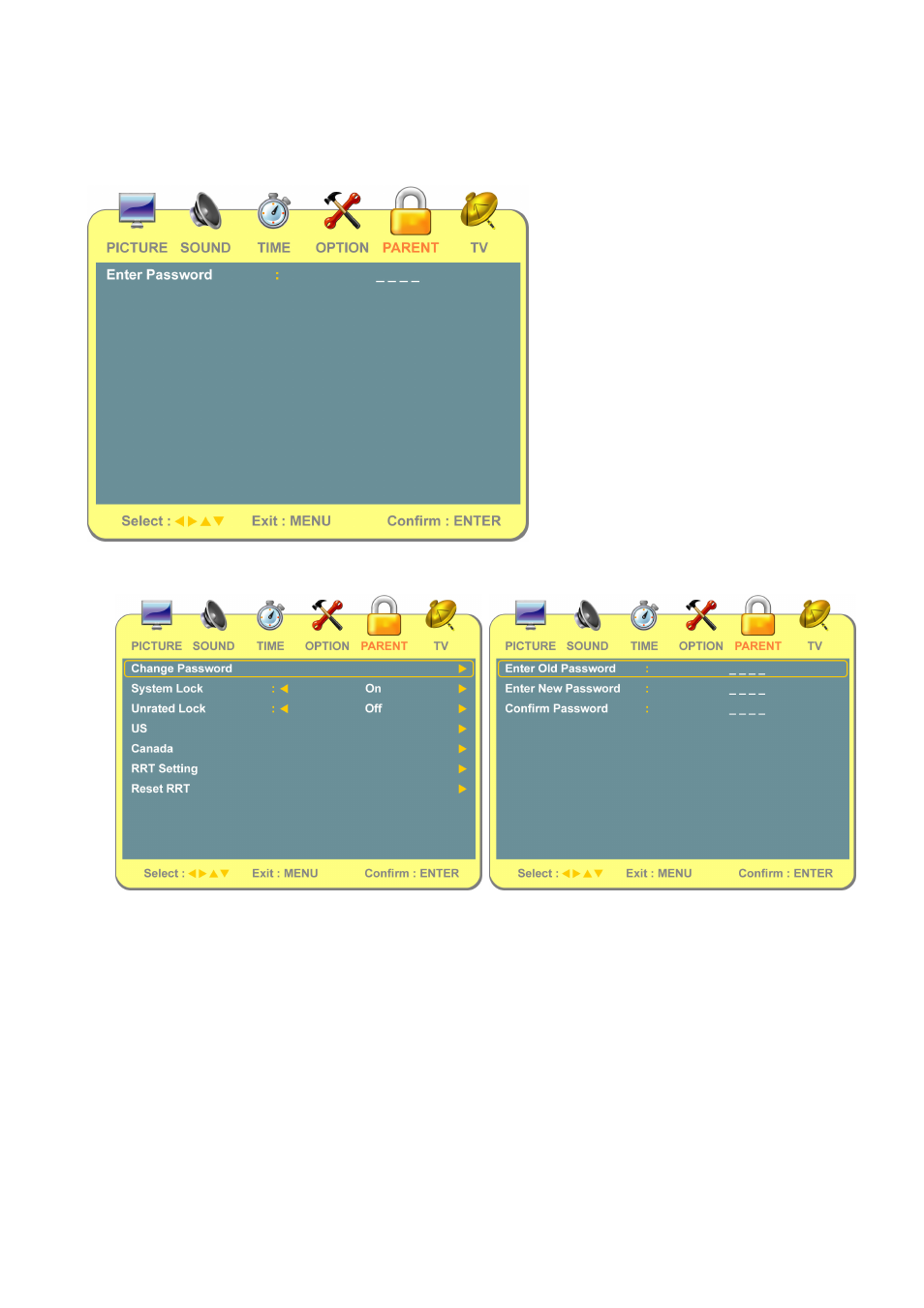 PICTURE SOUND TIME OPTION PARENT TV

Enter Password : _ _ _ _

Select : ◀▶▲▼ Exit : MENU Confirm : ENTER

PICTURE SOUND TIME OPTION PARENT TV

Change Password ▶
System Lock : ◀ On ▶
Unrated Lock : ◀ Off ▶
US ▶
Canada ▶
RRT Setting ▶
Reset RRT ▶

Select : ◀▶▲▼ Exit : MENU Confirm : ENTER

PICTURE SOUND TIME OPTION PARENT TV

Enter Old Password : _ _ _ _
Enter New Password : _ _ _ _
Confirm Password : _ _ _ _

Select : ◀▶▲▼ Exit : MENU Confirm : ENTER